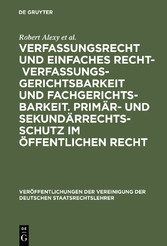 DE GRUYTER

Robert Alexy et al.

VERFASSUNGSRECHT UND EINFACHES RECHT- VERFASSUNGSGERICHTSBARKEIT UND FACHGERICHTSBARKEIT. PRIMÄR- UND SEKUNDÄRRECHTSSCHUTZ IM ÖFFENTLICHEN RECHT

VERÖFFENTLICHUNGEN DER VEREINIGUNG DER DEUTSCHEN STAATSRECHTSLEHRER

DE G